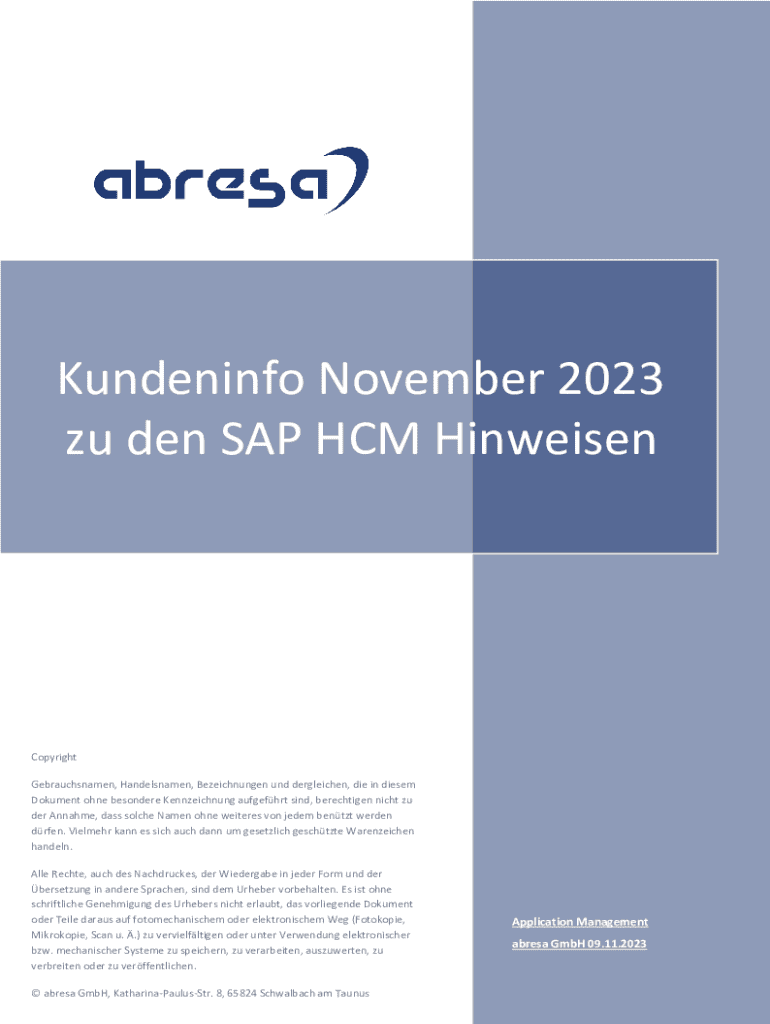 abresa

Kundeninfo November 2023
zu den SAP HCM Hinweisen

Copyright

Gebrauchsnamen, Handelsnamen, Bezeichnungen und dergleichen, die in diesem Dokument ohne besondere Kennzeichnung aufgeführt sind, berechtigen nicht zu der Annahme, dass solche Namen ohne weiteres von jedem benützt werden dürfen. Vielmehr kann es sich auch dann um gesetzlich geschützte Warenzeichen handeln.

Alle Rechte, auch des Nachdruckes, der Wiedergabe in jeder Form und der Übersetzung in andere Sprachen, sind dem Urheber vorbehalten. Es ist ohne schriftliche Genehmigung des Urhebers nicht erlaubt, das vorliegende Dokument oder Teile daraus auf fotomechanischem oder elektronischem Weg (Fotokopie, Mikrokopie, Scan u. Ä.) zu vervielfältigen oder unter Verwendung elektronischer bzw. mechanischer Systeme zu speichern, zu verarbeiten, auszuwerten, zu verbreiten oder zu veröffentlichen.

© abresa GmbH, Katharina-Paulus-Str. 8, 65824 Schwalbach am Taunus

Application Management
abresa GmbH 09.11.2023